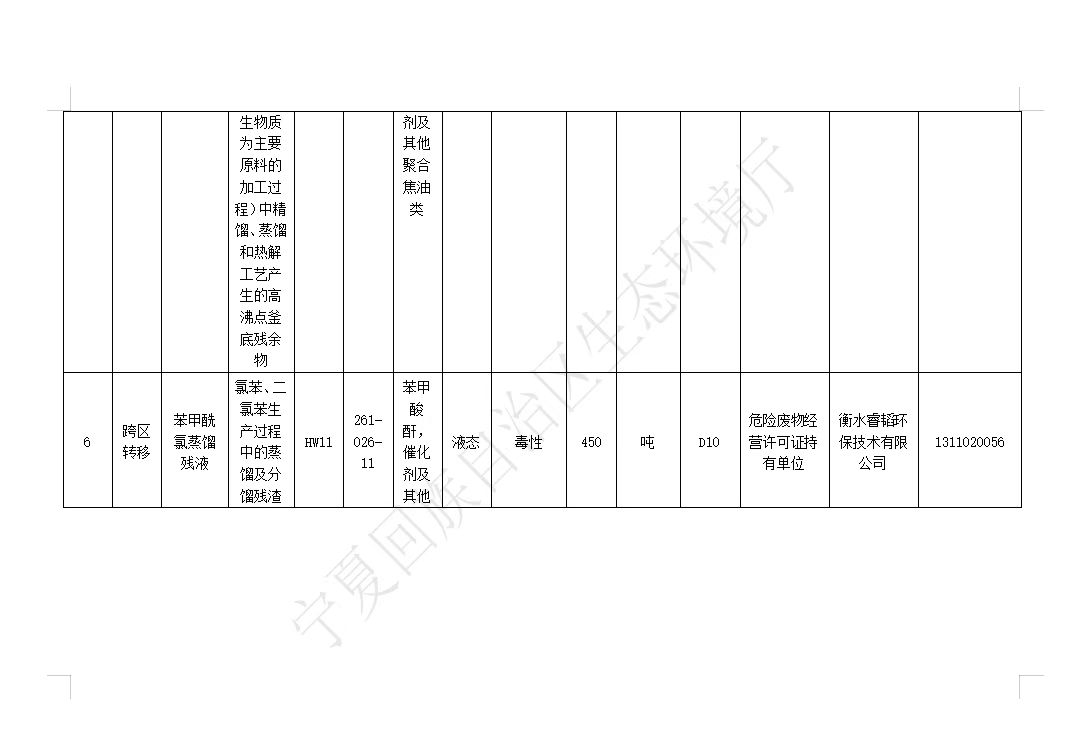 |  |  |  | 生物质为主要原料的加工过程）中精馏、蒸馏和热解工艺产生的高沸点釜底残余物 |  |  | 剂及其他聚合焦油类 |  |  |  |  |  |  |  |  |
|---|---|---|---|---|---|---|---|---|---|---|---|---|---|---|
| 6 | 跨区转移 | 苯甲酰氯蒸馏残液 | 氯苯、二氯苯生产过程中的蒸馏及分馏残渣 | HW11 | 261-026-11 | 苯甲酸酐，催化剂及其他 | 液态 | 毒性 | 450 | 吨 | D10 | 危险废物经营许可证持有单位 | 衡水睿韬环保技术有限公司 | 1311020056 |

宁夏回族自治区生态环境厅